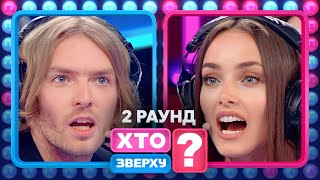 2 РАУНД

ХТО ЗВЕРХУ ?